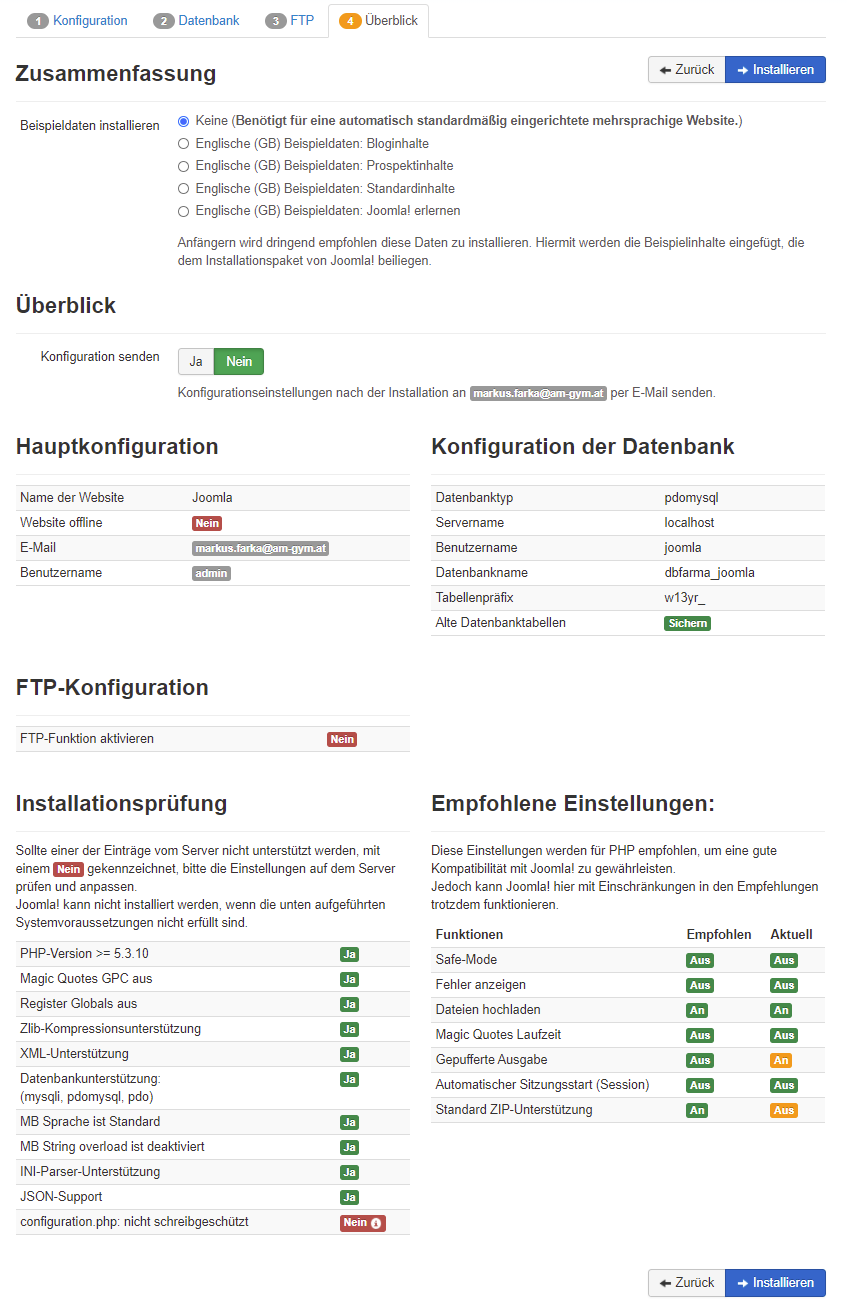 1 Konfiguration 2 Datenbank 3 FTP 4 Überblick

Zusammenfassung

Zurück Installieren

Beispieldaten installieren

Keine (Benötigt für eine automatisch standardmäßig eingerichtete mehrsprachige Website.)
Englische (GB) Beispieldaten: Bloginhalte
Englische (GB) Beispieldaten: Prospektinhalte
Englische (GB) Beispieldaten: Standardinhalte
Englische (GB) Beispieldaten: Joomla! erlernen

Anfängern wird dringend empfohlen diese Daten zu installieren. Hiermit werden die Beispielinhalte eingefügt, die dem Installationspaket von Joomla! beiliegen.

Überblick

Konfiguration senden Ja Nein

Konfigurationseinstellungen nach der Installation an markus.farka@am-gym.at per E-Mail senden.

Hauptkonfiguration

| Name der Website | Joomla |
|---|---|
| Website offline | Nein |
| E-Mail | markus.farka@am-gym.at |
| Benutzername | admin |

Konfiguration der Datenbank

| Datenbanktyp | pdomysql |
|---|---|
| Servername | localhost |
| Benutzername | joomla |
| Datenbankname | dbfarma_joomla |
| Tabellenpräfix | w13yr_ |
| Alte Datenbanktabellen | Sichern |

FTP-Konfiguration

| FTP-Funktion aktivieren | Nein |
|---|---|

Installationsprüfung

Sollte einer der Einträge vom Server nicht unterstützt werden, mit einem Nein gekennzeichnet, bitte die Einstellungen auf dem Server prüfen und anpassen.
Joomla! kann nicht installiert werden, wenn die unten aufgeführten Systemvoraussetzungen nicht erfüllt sind.

| PHP-Version >= 5.3.10 | Ja |
|---|---|
| Magic Quotes GPC aus | Ja |
| Register Globals aus | Ja |
| Zlib-Kompressionsunterstützung | Ja |
| XML-Unterstützung | Ja |
| Datenbankunterstützung: (mysqli, pdomysql, pdo) | Ja |
| MB Sprache ist Standard | Ja |
| MB String overload ist deaktiviert | Ja |
| INI-Parser-Unterstützung | Ja |
| JSON-Support | Ja |
| configuration.php: nicht schreibgeschützt | Nein |

Empfohlene Einstellungen:

Diese Einstellungen werden für PHP empfohlen, um eine gute Kompatibilität mit Joomla! zu gewährleisten.
Jedoch kann Joomla! hier mit Einschränkungen in den Empfehlungen trotzdem funktionieren.

| Funktionen | Empfohlen | Aktuell |
|---|---|---|
| Safe-Mode | Aus | Aus |
| Fehler anzeigen | Aus | Aus |
| Dateien hochladen | An | An |
| Magic Quotes Laufzeit | Aus | Aus |
| Gepufferte Ausgabe | Aus | An |
| Automatischer Sitzungsstart (Session) | Aus | Aus |
| Standard ZIP-Unterstützung | An | Aus |

Zurück Installieren